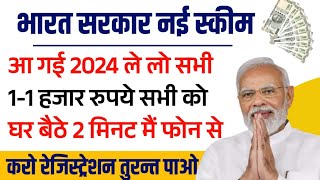 भारत सरकार नई स्कीम

आ गई 2024 ले लो सभी

1-1 हजार रुपये सभी को

घर बैठे 2 मिनट मैं फोन से

करो रेजिस्ट्रेशन तुरन्त पाओ